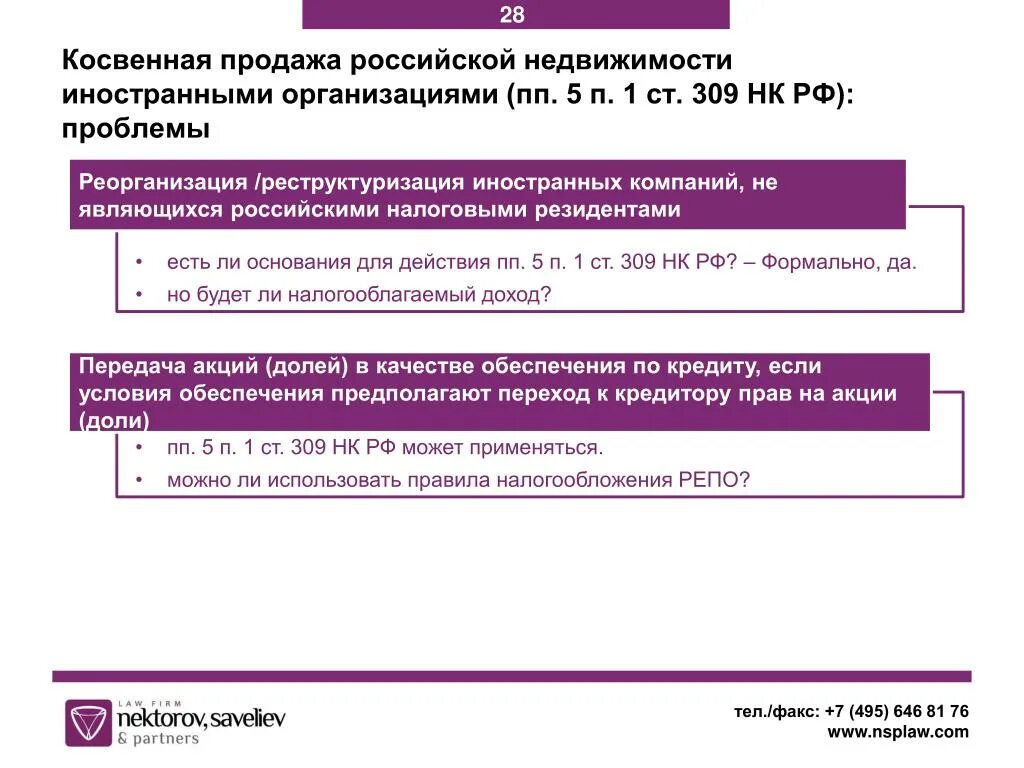 28

Косвенная продажа российской недвижимости иностранными организациями (пп. 5 п. 1 ст. 309 НК РФ): проблемы

Реорганизация /реструктуризация иностранных компаний, не являющихся российскими налоговыми резидентами

• есть ли основания для действия пп. 5 п. 1 ст. 309 НК РФ? – Формально, да.
• но будет ли налогооблагаемый доход?

Передача акций (долей) в качестве обеспечения по кредиту, если условия обеспечения предполагают переход к кредитору прав на акции (доли)

• пп. 5 п. 1 ст. 309 НК РФ может применяться.
• можно ли использовать правила налогообложения РЕПО?

LAW FIRM
nektorov, saveliev
& partners

тел./факс: +7 (495) 646 81 76
www.nsplaw.com